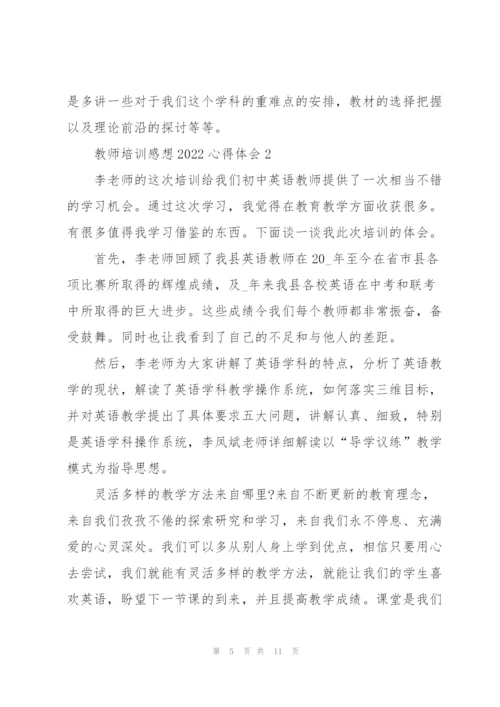 是多讲一些对于我们这个学科的重难点的安排，教材的选择把握以及理论前沿的探讨等等。

教师培训感想 2022 心得体会 2

李老师的这次培训给我们初中英语教师提供了一次相当不错的学习机会。通过这次学习，我觉得在教育教学方面收获很多。有很多值得我学习借鉴的东西。下面谈一谈我此次培训的体会。

首先，李老师回顾了我县英语教师在 20_年至今在省市县各项比赛所取得的辉煌成绩，及_年来我县各校英语在中考和联考中所取得的巨大进步。这些成绩令我们每个教师都非常振奋，备受鼓舞。同时也让我看到了自己的不足和与他人的差距。

然后，李老师为大家讲解了英语学科的特点，分析了英语教学的现状，解读了英语学科教学操作系统，如何落实三维目标，并对英语教学提出了具体要求五大问题，讲解认真、细致，特别是英语学科操作系统，李凤斌老师详细解读以“导学议练”教学模式为指导思想。

灵活多样的教学方法来自哪里?来自不断更新的教育理念，来自我们孜孜不倦的探索研究和学习，来自我们永不停息、充满爱的心灵深处。我们可以多从别人身上学到优点，相信只要用心去尝试，我们就能有灵活多样的教学方法，就能让我们的学生喜欢英语，盼望下一节课的到来，并且提高教学成绩。课堂是我们

第 5 页 共 11 页